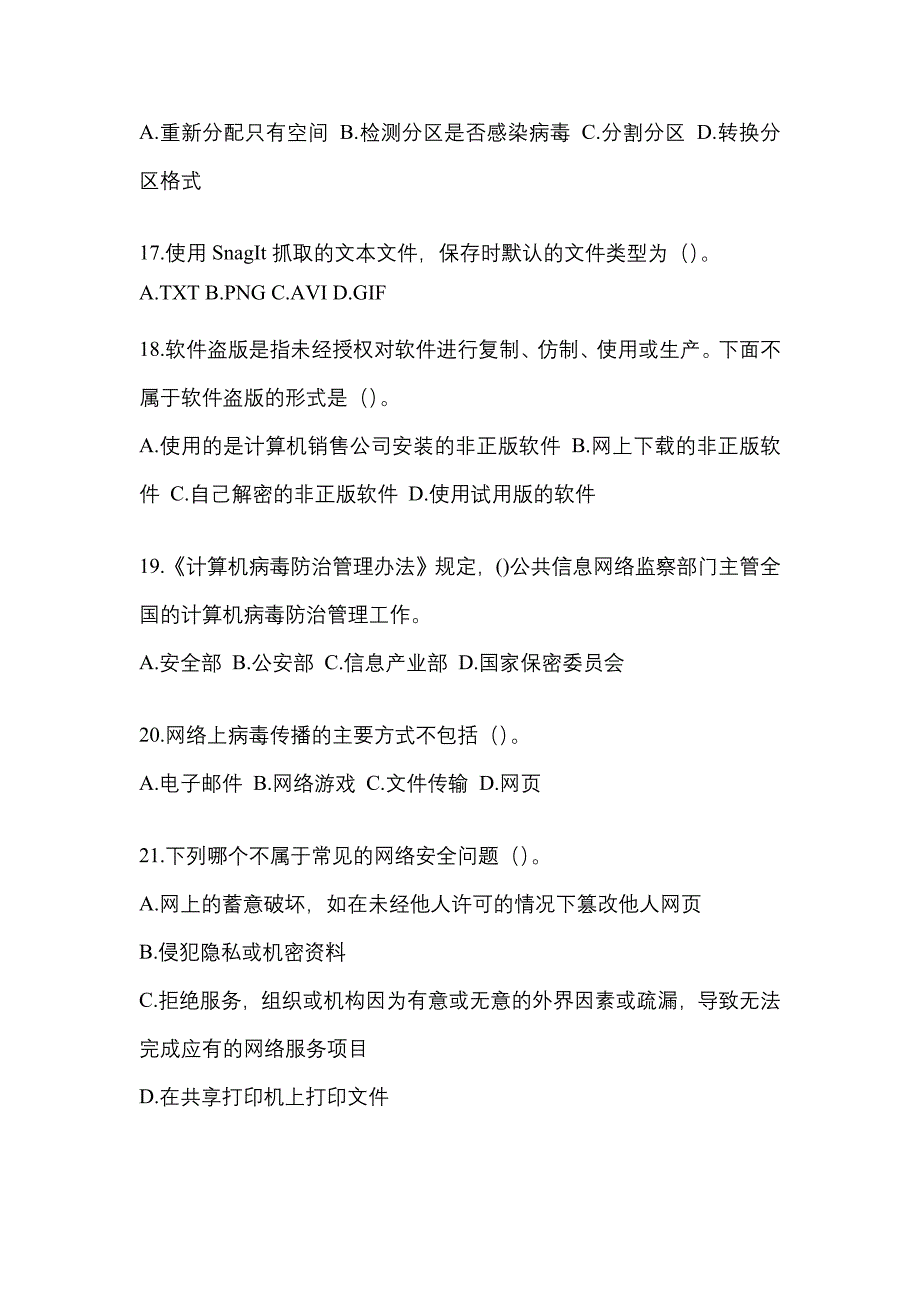 A.重新分配只有空间 B.检测分区是否感染病毒 C.分割分区 D.转换分区格式

17.使用 SnagIt 抓取的文本文件，保存时默认的文件类型为（）。
A.TXT B.PNG C.AVI D.GIF

18.软件盗版是指未经授权对软件进行复制、仿制、使用或生产。下面不属于软件盗版的形式是（）。
A.使用的是计算机销售公司安装的非正版软件 B.网上下载的非正版软件 C.自己解密的非正版软件 D.使用试用版的软件

19.《计算机病毒防治管理办法》规定，()公共信息网络监察部门主管全国的计算机病毒防治管理工作。
A.安全部 B.公安部 C.信息产业部 D.国家保密委员会

20.网络上病毒传播的主要方式不包括（）。
A.电子邮件 B.网络游戏 C.文件传输 D.网页

21.下列哪个不属于常见的网络安全问题（）。
A.网上的蓄意破坏，如在未经他人许可的情况下篡改他人网页
B.侵犯隐私或机密资料
C.拒绝服务，组织或机构因为有意或无意的外界因素或疏漏，导致无法完成应有的网络服务项目
D.在共享打印机上打印文件